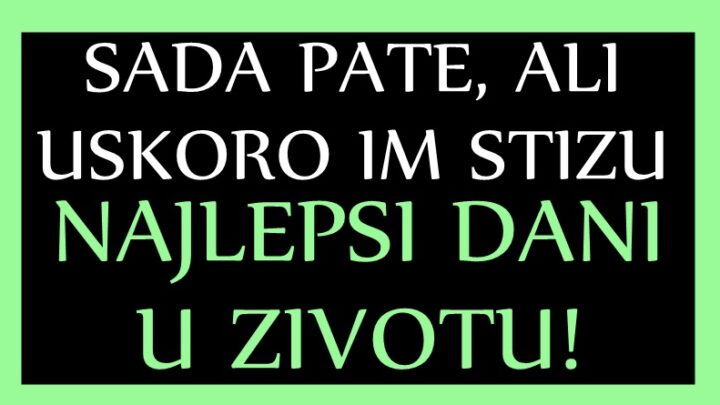 SADA PATE, ALI USKORO IM STIZU NAJLEPSI DANI U ZIVOTU!